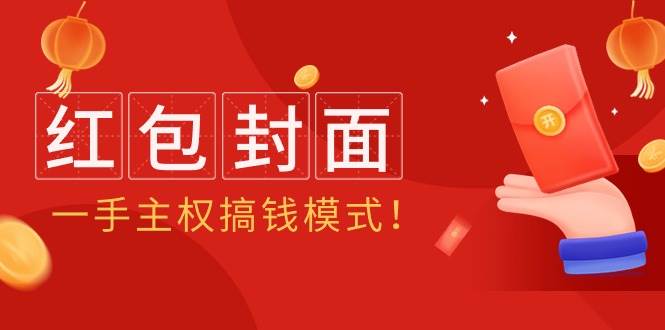 红包封面

一手主权搞钱模式！

开